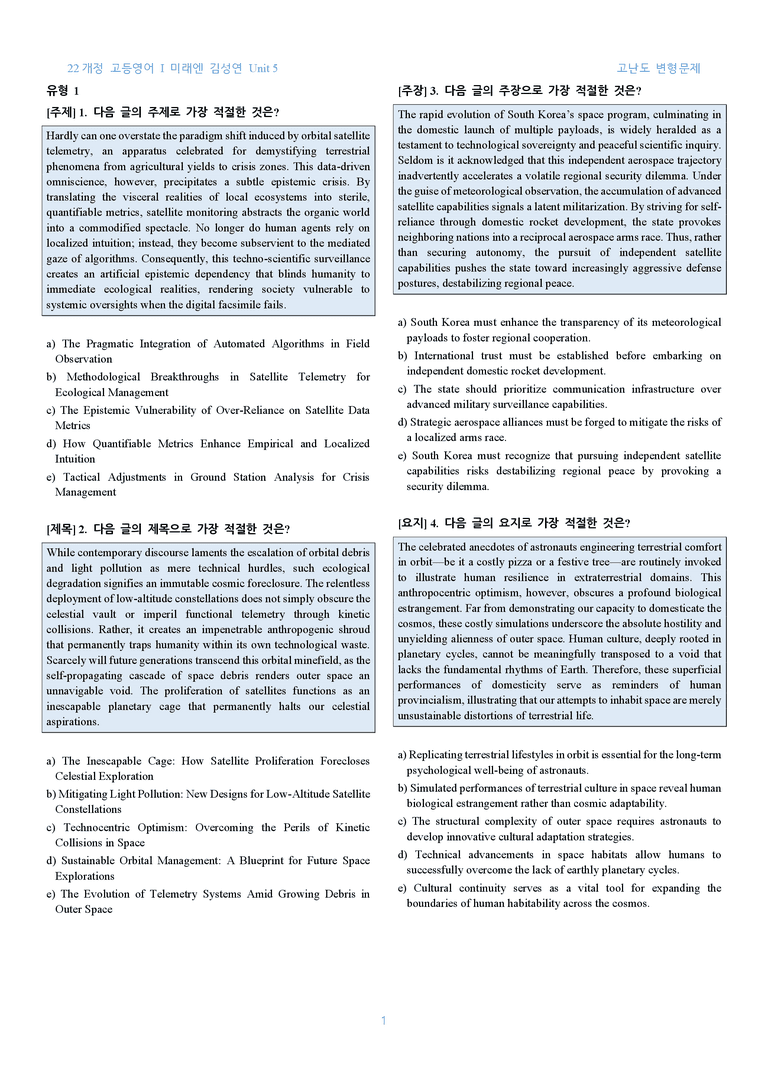 22 개정 고등영어 I 미래엔 김성연 Unit 5

고난도 변형문제

유형 1

[주제] 1. 다음 글의 주제로 가장 적절한 것은?

Hardly can one overstate the paradigm shift induced by orbital satellite telemetry, an apparatus celebrated for demystifying terrestrial phenomena from agricultural yields to crisis zones. This data-driven omniscience, however, precipitates a subtle epistemic crisis. By translating the visceral realities of local ecosystems into sterile, quantifiable metrics, satellite monitoring abstracts the organic world into a commodified spectacle. No longer do human agents rely on localized intuition; instead, they become subservient to the mediated gaze of algorithms. Consequently, this techno-scientific surveillance creates an artificial epistemic dependency that blinds humanity to immediate ecological realities, rendering society vulnerable to systemic oversights when the digital facsimile fails.

a) The Pragmatic Integration of Automated Algorithms in Field Observation
b) Methodological Breakthroughs in Satellite Telemetry for Ecological Management
c) The Epistemic Vulnerability of Over-Reliance on Satellite Data Metrics
d) How Quantifiable Metrics Enhance Empirical and Localized Intuition
e) Tactical Adjustments in Ground Station Analysis for Crisis Management

[제목] 2. 다음 글의 제목으로 가장 적절한 것은?

While contemporary discourse laments the escalation of orbital debris and light pollution as mere technical hurdles, such ecological degradation signifies an immutable cosmic foreclosure. The relentless deployment of low-altitude constellations does not simply obscure the celestial vault or imperil functional telemetry through kinetic collisions. Rather, it creates an impenetrable anthropogenic shroud that permanently traps humanity within its own technological waste. Scarcely will future generations transcend this orbital minefield, as the self-propagating cascade of space debris renders outer space an unnavigable void. The proliferation of satellites functions as an inescapable planetary cage that permanently halts our celestial aspirations.

a) The Inescapable Cage: How Satellite Proliferation Forecloses Celestial Exploration
b) Mitigating Light Pollution: New Designs for Low-Altitude Satellite Constellations
c) Technocentric Optimism: Overcoming the Perils of Kinetic Collisions in Space
d) Sustainable Orbital Management: A Blueprint for Future Space Explorations
e) The Evolution of Telemetry Systems Amid Growing Debris in Outer Space

[주장] 3. 다음 글의 주장으로 가장 적절한 것은?

The rapid evolution of South Korea's space program, culminating in the domestic launch of multiple payloads, is widely heralded as a testament to technological sovereignty and peaceful scientific inquiry. Seldom is it acknowledged that this independent aerospace trajectory inadvertently accelerates a volatile regional security dilemma. Under the guise of meteorological observation, the accumulation of advanced satellite capabilities signals a latent militarization. By striving for self-reliance through domestic rocket development, the state provokes neighboring nations into a reciprocal aerospace arms race. Thus, rather than securing autonomy, the pursuit of independent satellite capabilities pushes the state toward increasingly aggressive defense postures, destabilizing regional peace.

a) South Korea must enhance the transparency of its meteorological payloads to foster regional cooperation.
b) International trust must be established before embarking on independent domestic rocket development.
c) The state should prioritize communication infrastructure over advanced military surveillance capabilities.
d) Strategic aerospace alliances must be forged to mitigate the risks of a localized arms race.
e) South Korea must recognize that pursuing independent satellite capabilities risks destabilizing regional peace by provoking a security dilemma.

[요지] 4. 다음 글의 요지로 가장 적절한 것은?

The celebrated anecdotes of astronauts engineering terrestrial comfort in orbit—be it a costly pizza or a festive tree—are routinely invoked to illustrate human resilience in extraterrestrial domains. This anthropocentric optimism, however, obscures a profound biological estrangement. Far from demonstrating our capacity to domesticate the cosmos, these costly simulations underscore the absolute hostility and unyielding alienness of outer space. Human culture, deeply rooted in planetary cycles, cannot be meaningfully transposed to a void that lacks the fundamental rhythms of Earth. Therefore, these superficial performances of domesticity serve as reminders of human provincialism, illustrating that our attempts to inhabit space are merely unsustainable distortions of terrestrial life.

a) Replicating terrestrial lifestyles in orbit is essential for the long-term psychological well-being of astronauts.
b) Simulated performances of terrestrial culture in space reveal human biological estrangement rather than cosmic adaptability.
c) The structural complexity of outer space requires astronauts to develop innovative cultural adaptation strategies.
d) Technical advancements in space habitats allow humans to successfully overcome the lack of earthly planetary cycles.
e) Cultural continuity serves as a vital tool for expanding the boundaries of human habitability across the cosmos.

1